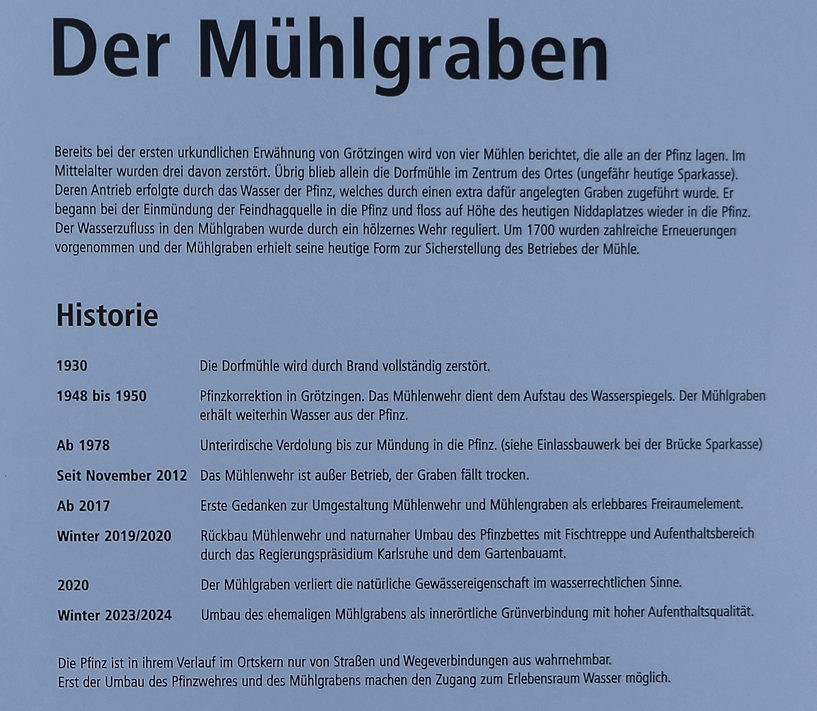 Der Mühlgraben

Bereits bei der ersten urkundlichen Erwähnung von Grötzingen wird von vier Mühlen berichtet, die alle an der Pfinz lagen. Im Mittelalter wurden drei davon zerstört. Übrig blieb allein die Dorfmühle im Zentrum des Ortes (ungefähr heutige Sparkasse). Deren Antrieb erfolgte durch das Wasser der Pfinz, welches durch einen extra dafür angelegten Graben zugeführt wurde. Er begann bei der Einmündung der Feindhagquelle in die Pfinz und floss auf Höhe des heutigen Niddaplatzes wieder in die Pfinz. Der Wasserzufluss in den Mühlgraben wurde durch ein hölzernes Wehr reguliert. Um 1700 wurden zahlreiche Erneuerungen vorgenommen und der Mühlgraben erhielt seine heutige Form zur Sicherstellung des Betriebes der Mühle.

Historie

1930
Die Dorfmühle wird durch Brand vollständig zerstört.

1948 bis 1950
Pfinzkorrektion in Grötzingen. Das Mühlenwehr dient dem Aufstau des Wasserspiegels. Der Mühlgraben erhält weiterhin Wasser aus der Pfinz.

Ab 1978
Unterirdische Verdolung bis zur Mündung in die Pfinz. (siehe Einlassbauwerk bei der Brücke Sparkasse)

Seit November 2012
Das Mühlenwehr ist außer Betrieb, der Graben fällt trocken.

Ab 2017
Erste Gedanken zur Umgestaltung Mühlenwehr und Mühlengraben als erlebbares Freiraumelement.

Winter 2019/2020
Rückbau Mühlenwehr und naturnaher Umbau des Pfinzbettes mit Fischtreppe und Aufenthaltsbereich durch das Regierungspräsidium Karlsruhe und dem Gartenbauamt.

2020
Der Mühlgraben verliert die natürliche Gewässereigenschaft im wasserrechtlichen Sinne.

Winter 2023/2024
Umbau des ehemaligen Mühlgrabens als innerörtliche Grünverbindung mit hoher Aufenthaltsqualität.

Die Pfinz ist in ihrem Verlauf im Ortskern nur von Straßen und Wegeverbindungen aus wahrnehmbar.
Erst der Umbau des Pfinzwehres und des Mühlgrabens machen den Zugang zum Erlebensraum Wasser möglich.